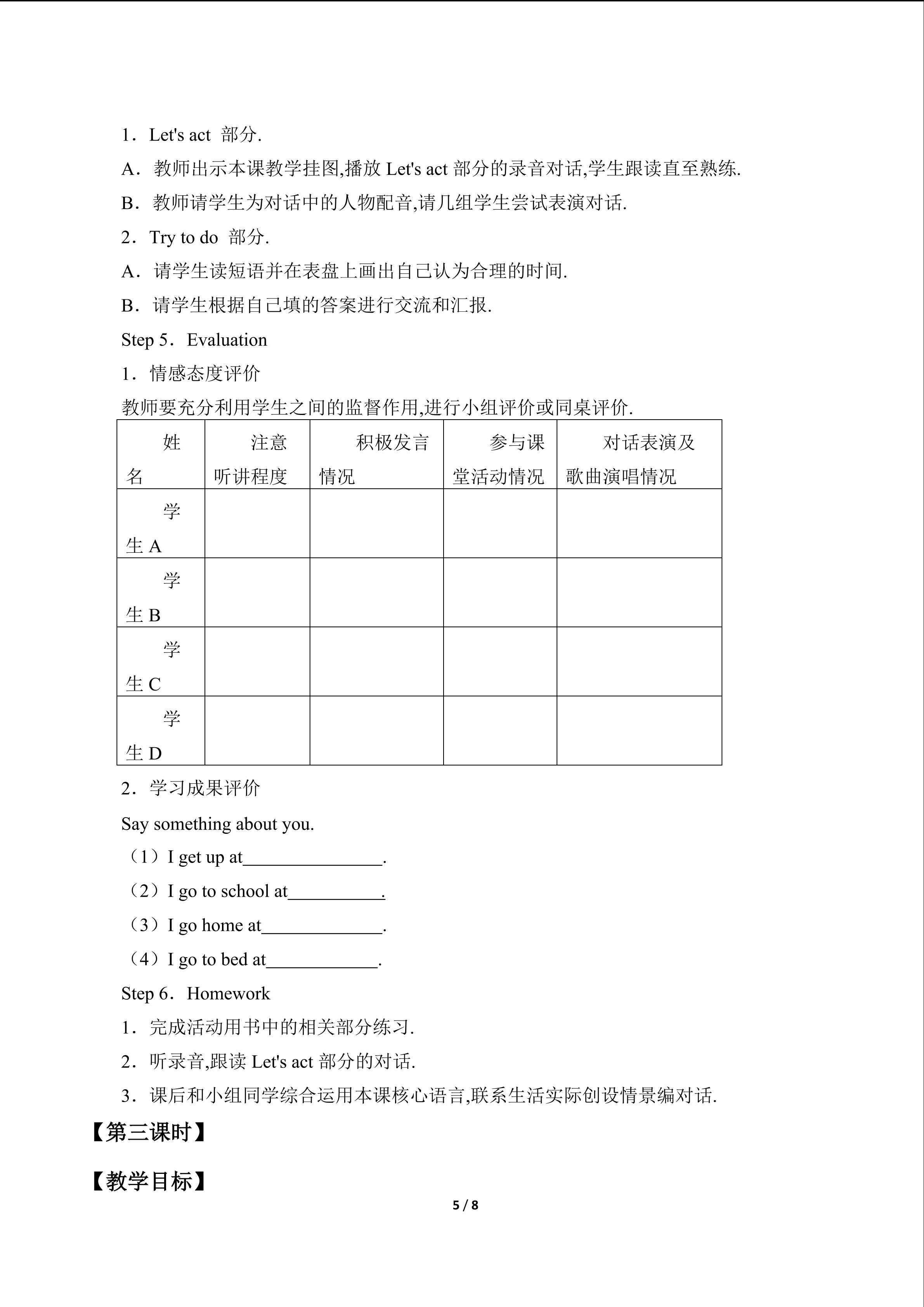 1．Let's act 部分.

A．教师出示本课教学挂图,播放 Let's act 部分的录音对话,学生跟读直至熟练.

B．教师请学生为对话中的人物配音,请几组学生尝试表演对话.

2．Try to do 部分.

A．请学生读短语并在表盘上画出自己认为合理的时间.

B．请学生根据自己填的答案进行交流和汇报.

Step 5．Evaluation

1．情感态度评价

教师要充分利用学生之间的监督作用,进行小组评价或同桌评价.

| 姓名 | 注意听讲程度 | 积极发言情况 | 参与课堂活动情况 | 对话表演及歌曲演唱情况 |
|---|---|---|---|---|
| 学生 A | | | | |
| 学生 B | | | | |
| 学生 C | | | | |
| 学生 D | | | | |

2．学习成果评价

Say something about you.

（1）I get up at________________.

（2）I go to school at___________.

（3）I go home at______________.

（4）I go to bed at_____________.

Step 6．Homework

1．完成活动用书中的相关部分练习.

2．听录音,跟读 Let's act 部分的对话.

3．课后和小组同学综合运用本课核心语言,联系生活实际创设情景编对话.

【第三课时】

【教学目标】

5 / 8